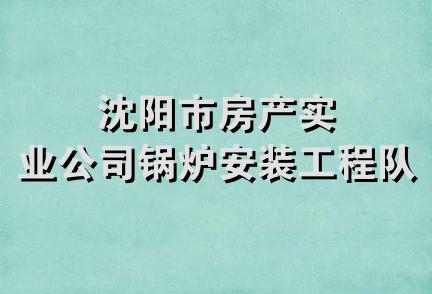 沈阳市房产实业公司锅炉安装工程队